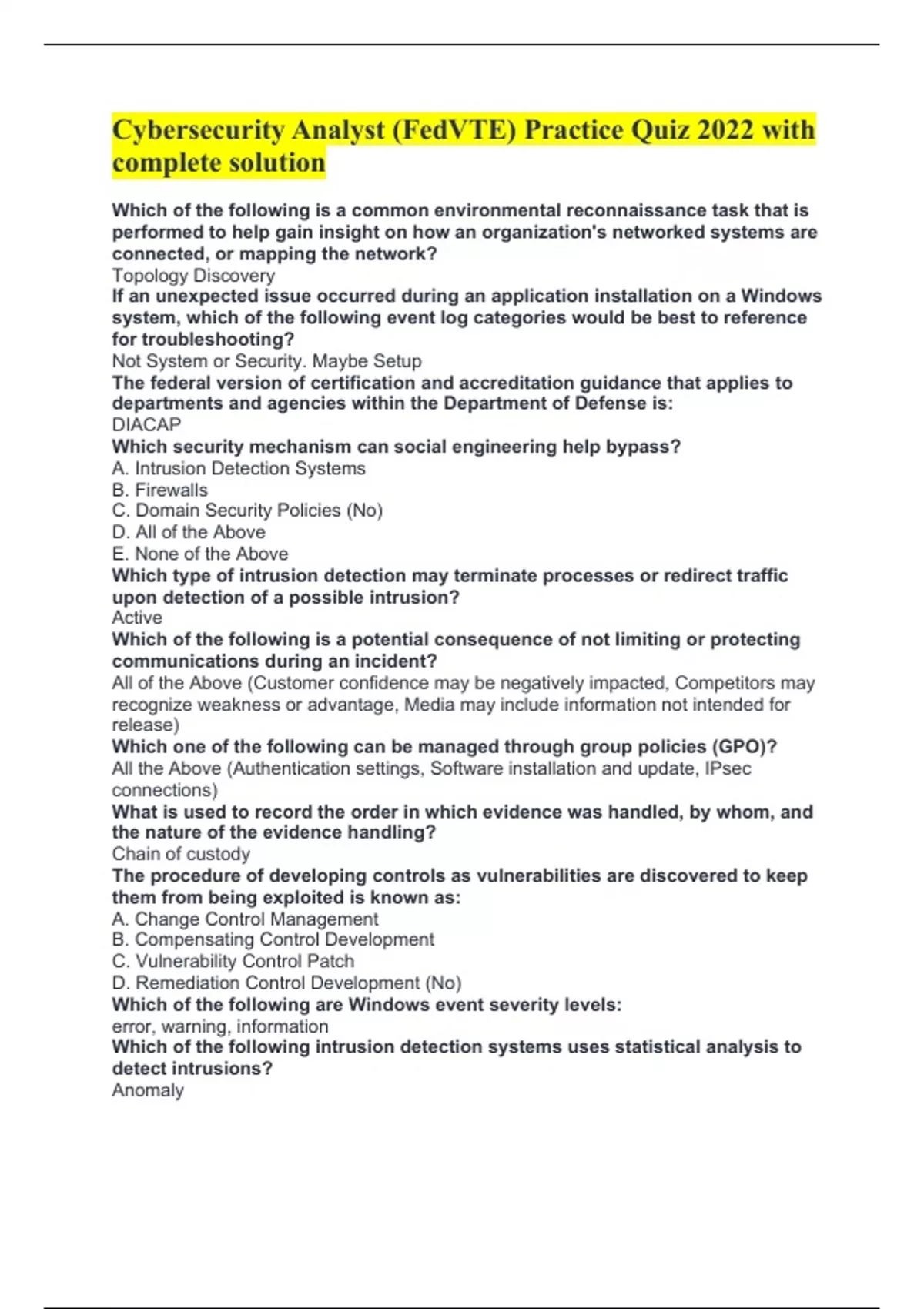 Cybersecurity Analyst (FedVTE) Practice Quiz 2022 with complete solution

Which of the following is a common environmental reconnaissance task that is performed to help gain insight on how an organization's networked systems are connected, or mapping the network?
Topology Discovery
If an unexpected issue occurred during an application installation on a Windows system, which of the following event log categories would be best to reference for troubleshooting?
Not System or Security. Maybe Setup
The federal version of certification and accreditation guidance that applies to departments and agencies within the Department of Defense is:
DIACAP
Which security mechanism can social engineering help bypass?
A. Intrusion Detection Systems
B. Firewalls
C. Domain Security Policies (No)
D. All of the Above
E. None of the Above
Which type of intrusion detection may terminate processes or redirect traffic upon detection of a possible intrusion?
Active
Which of the following is a potential consequence of not limiting or protecting communications during an incident?
All of the Above (Customer confidence may be negatively impacted, Competitors may recognize weakness or advantage, Media may include information not intended for release)
Which one of the following can be managed through group policies (GPO)?
All the Above (Authentication settings, Software installation and update, IPsec connections)
What is used to record the order in which evidence was handled, by whom, and the nature of the evidence handling?
Chain of custody
The procedure of developing controls as vulnerabilities are discovered to keep them from being exploited is known as:
A. Change Control Management
B. Compensating Control Development
C. Vulnerability Control Patch
D. Remediation Control Development (No)
Which of the following are Windows event severity levels:
error, warning, information
Which of the following intrusion detection systems uses statistical analysis to detect intrusions?
Anomaly